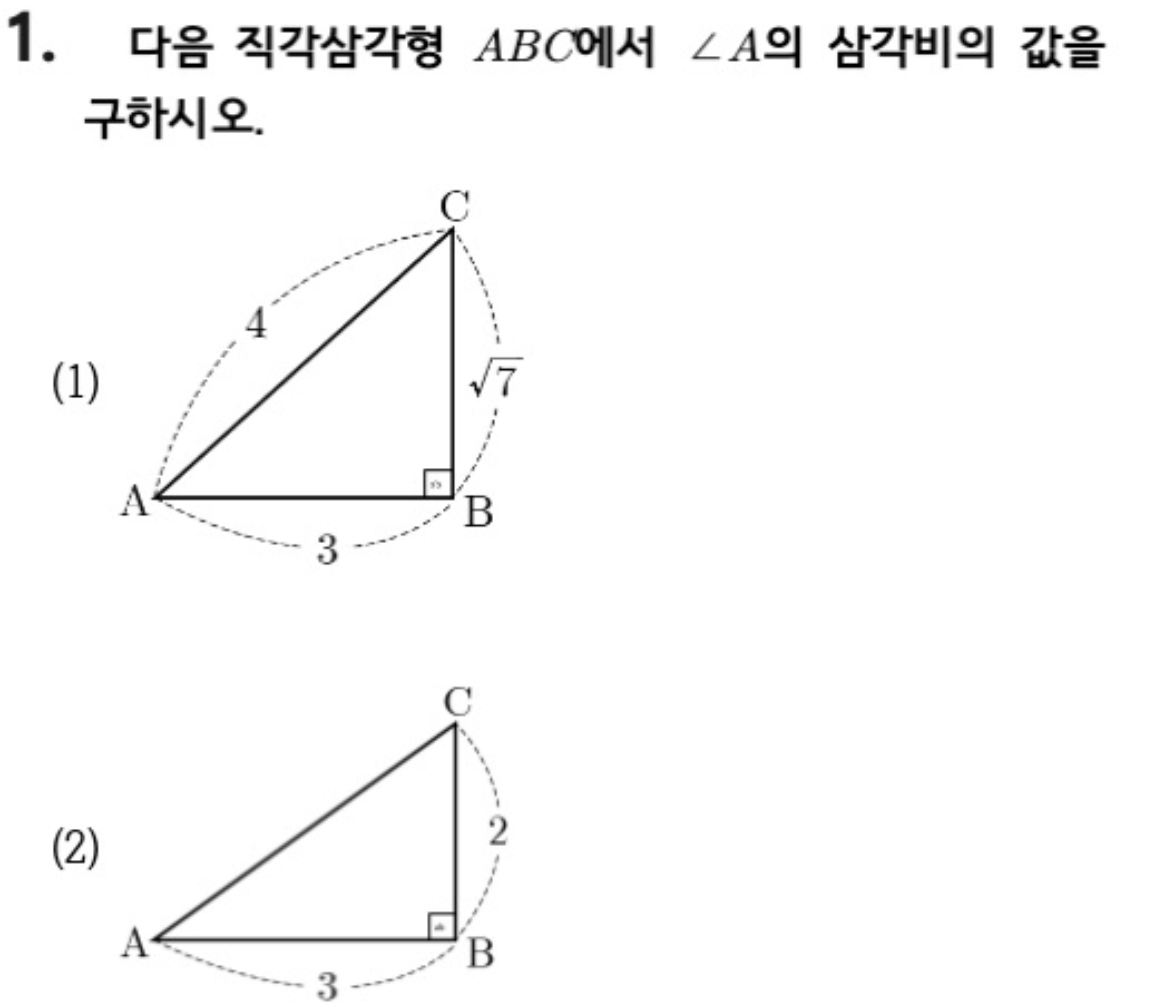 1. 다음 직각삼각형 $ABC$에서 $\angle A$의 삼각비의 값을 구하시오.

(1)
C
4
$\sqrt{7}$
A
B
3

(2)
C
2
A
B
3